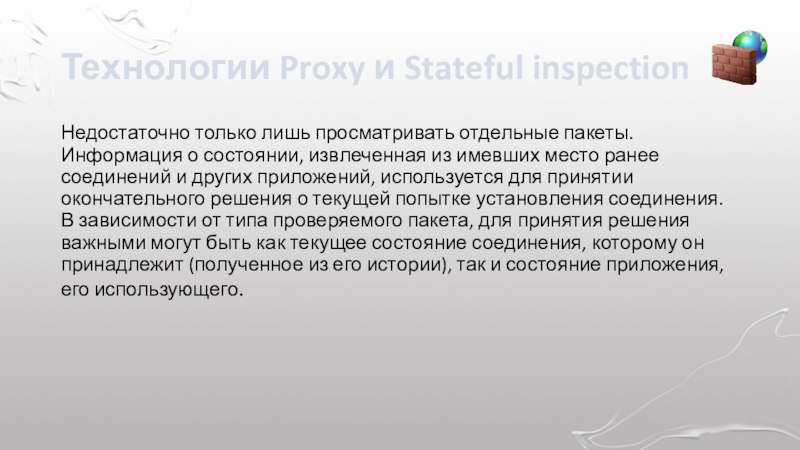 Технологии Proxy и Stateful inspection

Недостаточно только лишь просматривать отдельные пакеты. Информация о состоянии, извлеченная из имевших место ранее соединений и других приложений, используется для принятии окончательного решения о текущей попытке установления соединения. В зависимости от типа проверяемого пакета, для принятия решения важными могут быть как текущее состояние соединения, которому он принадлежит (полученное из его истории), так и состояние приложения, его использующего.